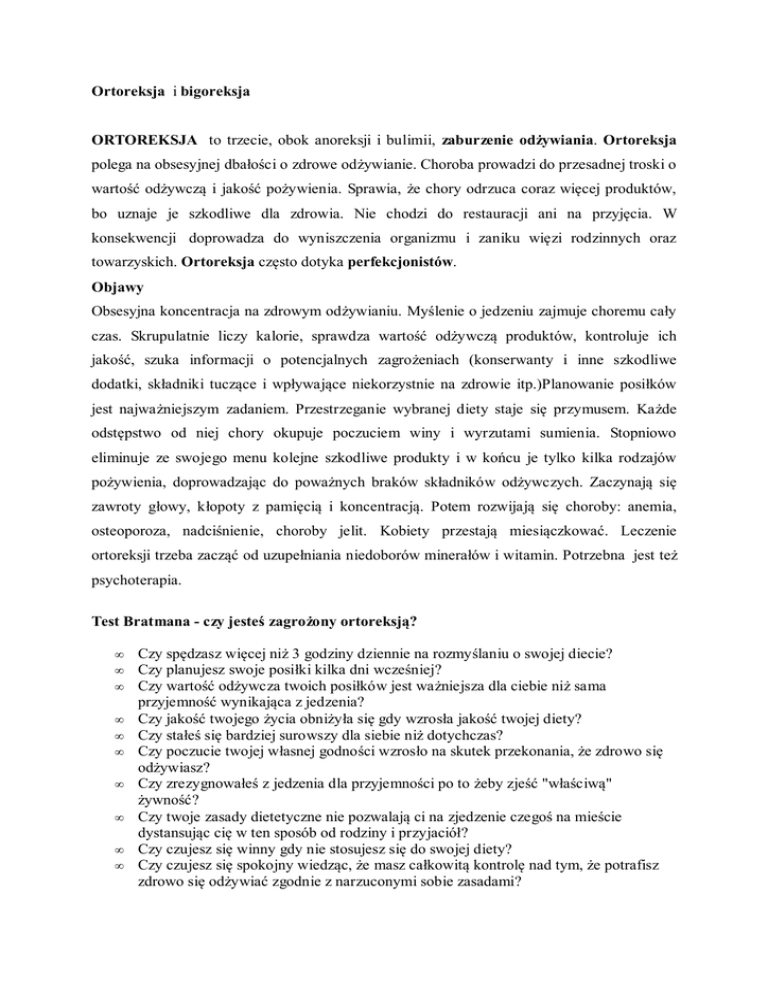 Ortoreksja i bigoreksja

ORTOREKSJA to trzecie, obok anoreksji i bulimii, zaburzenie odżywiania. Ortoreksja polega na obsesyjnej dbałości o zdrowe odżywianie. Choroba prowadzi do przesadnej troski o wartość odżywczą i jakość pożywienia. Sprawia, że chory odrzuca coraz więcej produktów, bo uznaje je szkodliwe dla zdrowia. Nie chodzi do restauracji ani na przyjęcia. W konsekwencji doprowadza do wyniszczenia organizmu i zaniku więzi rodzinnych oraz towarzyskich. Ortoreksja często dotyka perfekcjonistów.

Objawy

Obsesyjna koncentracja na zdrowym odżywianiu. Myślenie o jedzeniu zajmuje choremu cały czas. Skrupulatnie liczy kalorie, sprawdza wartość odżywczą produktów, kontroluje ich jakość, szuka informacji o potencjalnych zagrożeniach (konserwanty i inne szkodliwe dodatki, składniki tuczące i wpływające niekorzystnie na zdrowie itp.)Planowanie posiłków jest najważniejszym zadaniem. Przestrzeganie wybranej diety staje się przymusem. Każde odstępstwo od niej chory okupuje poczuciem winy i wyrzutami sumienia. Stopniowo eliminuje ze swojego menu kolejne szkodliwe produkty i w końcu je tylko kilka rodzajów pożywienia, doprowadzając do poważnych braków składników odżywczych. Zaczynają się zawroty głowy, kłopoty z pamięcią i koncentracją. Potem rozwijają się choroby: anemia, osteoporoza, nadciśnienie, choroby jelit. Kobiety przestają miesiączkować. Leczenie ortoreksji trzeba zacząć od uzupełniania niedoborów minerałów i witamin. Potrzebna jest też psychoterapia.

Test Bratmana - czy jesteś zagrożony ortoreksją?

∞ Czy spędzasz więcej niż 3 godziny dziennie na rozmyślaniu o swojej diecie?
∞ Czy planujesz swoje posiłki kilka dni wcześniej?
∞ Czy wartość odżywcza twoich posiłków jest ważniejsza dla ciebie niż sama przyjemność wynikająca z jedzenia?
∞ Czy jakość twojego życia obniżyła się gdy wzrosła jakość twojej diety?
∞ Czy stałeś się bardziej surowszy dla siebie niż dotychczas?
∞ Czy poczucie twojej własnej godności wzrosło na skutek przekonania, że zdrowo się odżywiasz?
∞ Czy zrezygnowałeś z jedzenia dla przyjemności po to żeby zjeść "właściwą" żywność?
∞ Czy twoje zasady dietetyczne nie pozwalają ci na zjedzenie czegoś na mieście dystansując cię w ten sposób od rodziny i przyjaciół?
∞ Czy czujesz się winny gdy nie stosujesz się do swojej diety?
∞ Czy czujesz się spokojny wiedząc, że masz całkowitą kontrolę nad tym, że potrafisz zdrowo się odżywiać zgodnie z narzuconymi sobie zasadami?